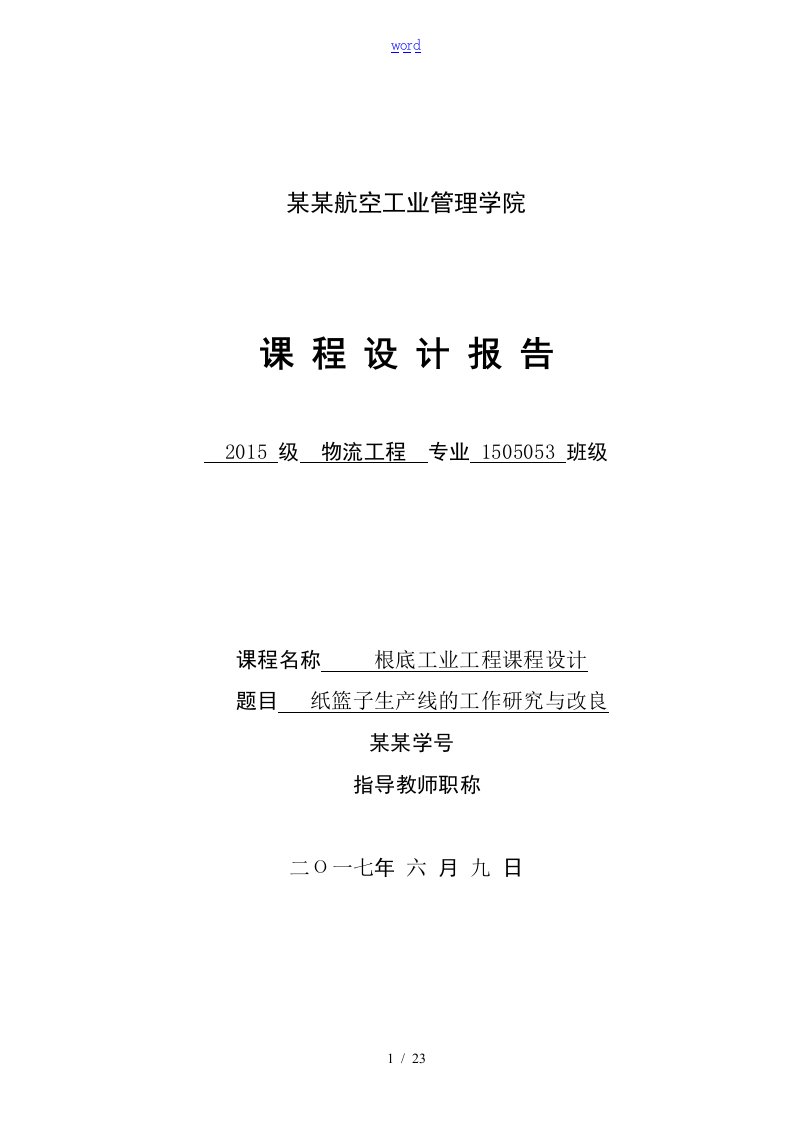 word

某某航空工业管理学院

课 程 设 计 报 告

2015 级 物流工程 专业 1505053 班级

课程名称 根底工业工程课程设计

题目 纸篮子生产线的工作研究与改良

某某学号

指导教师职称

二O一七年 六 月 九 日

1 / 23